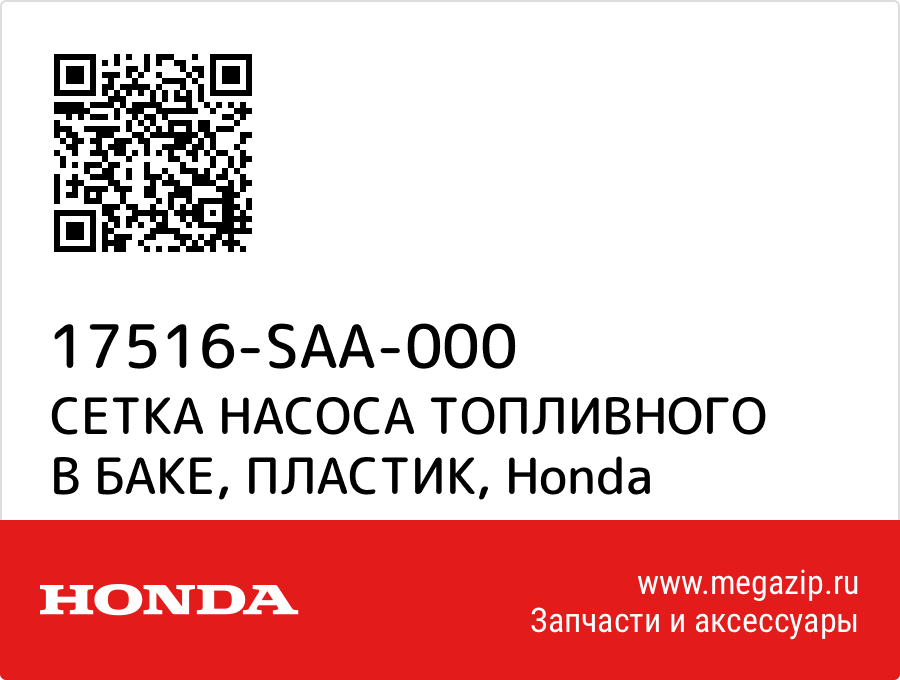 17516-SAA-000
СЕТКА НАСОСА ТОПЛИВНОГО В БАКЕ, ПЛАСТИК, Honda

HONDA

www.megazip.ru
Запчасти и аксессуары